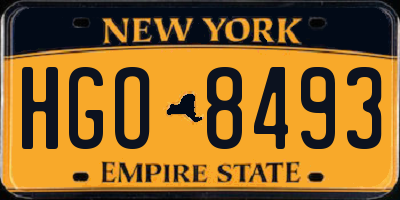 NEW YORK

HGO 8493

EMPIRE STATE